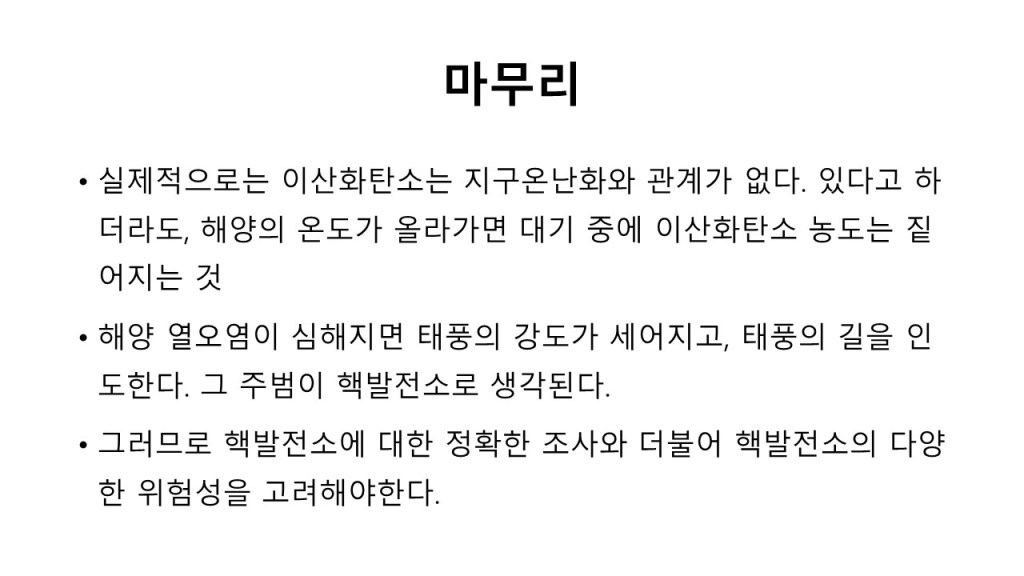 마무리

• 실제적으로는 이산화탄소는 지구온난화와 관계가 없다. 있다고 하더라도, 해양의 온도가 올라가면 대기 중에 이산화탄소 농도는 짙어지는 것

• 해양 열오염이 심해지면 태풍의 강도가 세어지고, 태풍의 길을 인도한다. 그 주범이 핵발전소로 생각된다.

• 그러므로 핵발전소에 대한 정확한 조사와 더불어 핵발전소의 다양한 위험성을 고려해야한다.